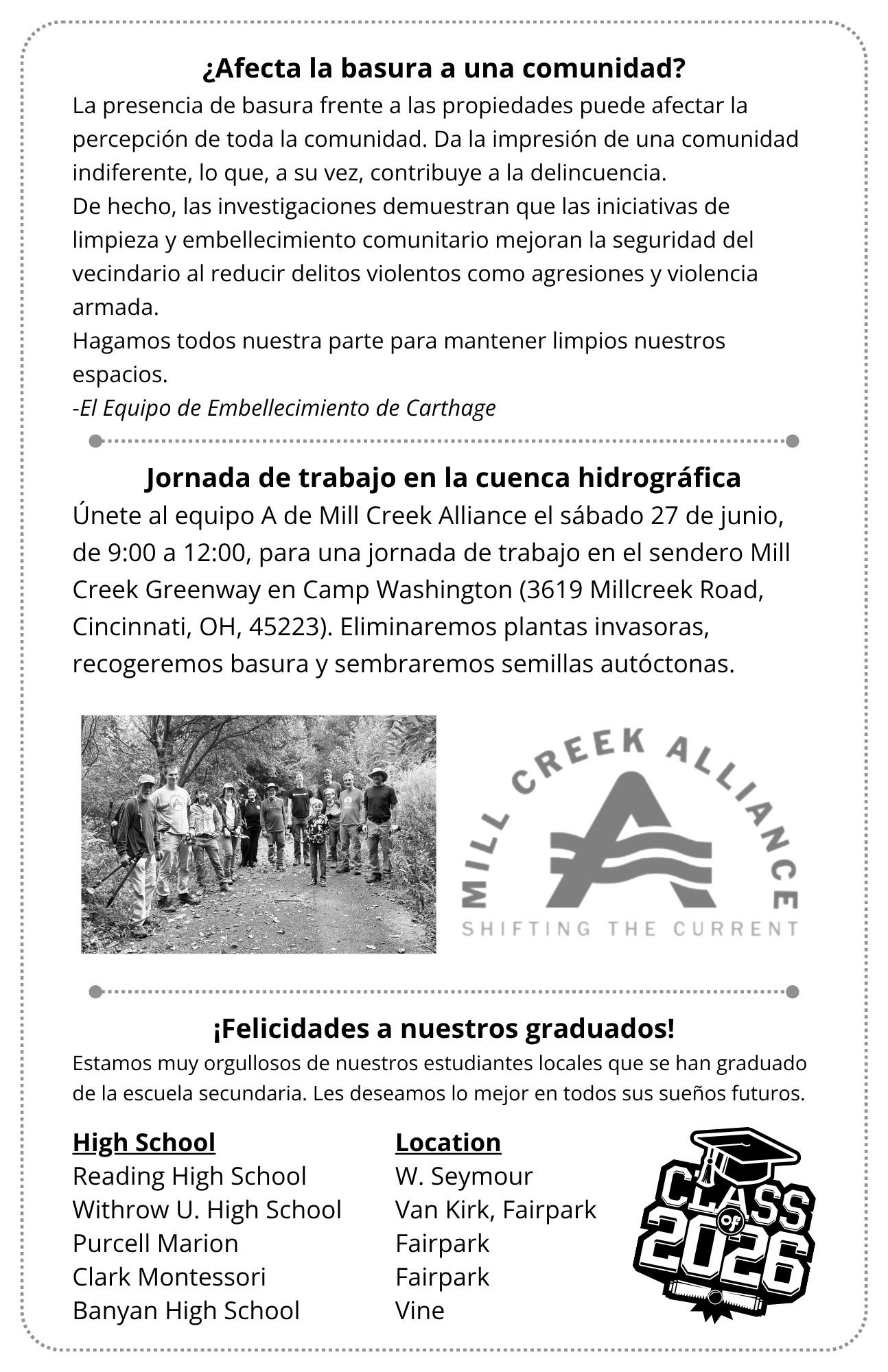 ¿Afecta la basura a una comunidad?

La presencia de basura frente a las propiedades puede afectar la percepción de toda la comunidad. Da la impresión de una comunidad indiferente, lo que, a su vez, contribuye a la delincuencia.
De hecho, las investigaciones demuestran que las iniciativas de limpieza y embellecimiento comunitario mejoran la seguridad del vecindario al reducir delitos violentos como agresiones y violencia armada.
Hagamos todos nuestra parte para mantener limpios nuestros espacios.
-El Equipo de Embellecimiento de Carthage

Jornada de trabajo en la cuenca hidrográfica

Únete al equipo A de Mill Creek Alliance el sábado 27 de junio, de 9:00 a 12:00, para una jornada de trabajo en el sendero Mill Creek Greenway en Camp Washington (3619 Millcreek Road, Cincinnati, OH, 45223). Eliminaremos plantas invasoras, recogeremos basura y sembraremos semillas autóctonas.

MILL CREEK ALLIANCE
SHIFTING THE CURRENT

¡Felicidades a nuestros graduados!

Estamos muy orgullosos de nuestros estudiantes locales que se han graduado de la escuela secundaria. Les deseamos lo mejor en todos sus sueños futuros.

| High School | Location |
|---|---|
| Reading High School | W. Seymour |
| Withrow U. High School | Van Kirk, Fairpark |
| Purcell Marion | Fairpark |
| Clark Montessori | Fairpark |
| Banyan High School | Vine |

CLASS of 2026